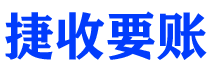 捷收要账